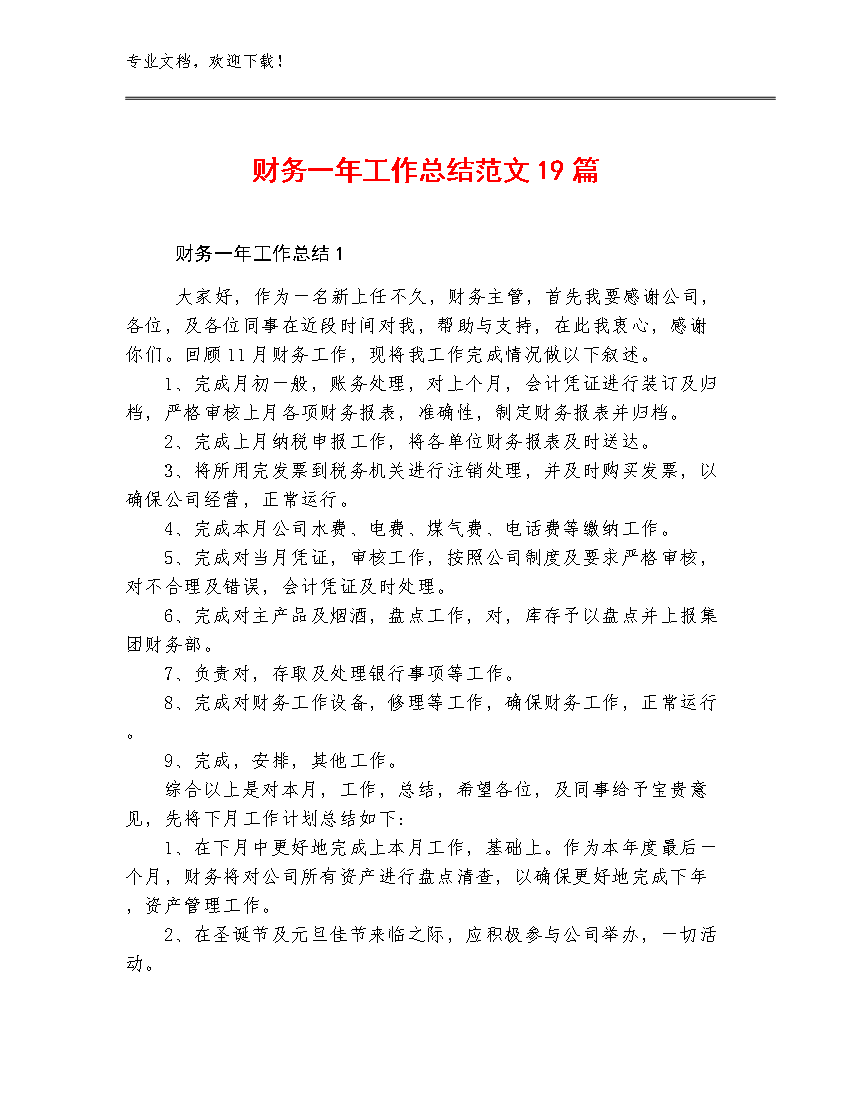 专业文档，欢迎下载！

财务一年工作总结范文19篇

财务一年工作总结1

大家好，作为一名新上任不久，财务主管，首先我要感谢公司，各位，及各位同事在近段时间对我，帮助与支持，在此我衷心，感谢你们。回顾11月财务工作，现将我工作完成情况做以下叙述。

1、完成月初一般，账务处理，对上个月，会计凭证进行装订及归档，严格审核上月各项财务报表，准确性，制定财务报表并归档。

2、完成上月纳税申报工作，将各单位财务报表及时送达。

3、将所用完发票到税务机关进行注销处理，并及时购买发票，以确保公司经营，正常运行。

4、完成本月公司水费、电费、煤气费、电话费等缴纳工作。

5、完成对当月凭证，审核工作，按照公司制度及要求严格审核，对不合理及错误，会计凭证及时处理。

6、完成对主产品及烟酒，盘点工作，对，库存予以盘点并上报集团财务部。

7、负责对，存取及处理银行事项等工作。

8、完成对财务工作设备，修理等工作，确保财务工作，正常运行。

9、完成，安排，其他工作。

综合以上是对本月，工作，总结，希望各位，及同事给予宝贵意见，先将下月工作计划总结如下：

1、在下月中更好地完成上本月工作，基础上。作为本年度最后一个月，财务将对公司所有资产进行盘点清查，以确保更好地完成下年，资产管理工作。

2、在圣诞节及元旦佳节来临之际，应积极参与公司举办，一切活动。